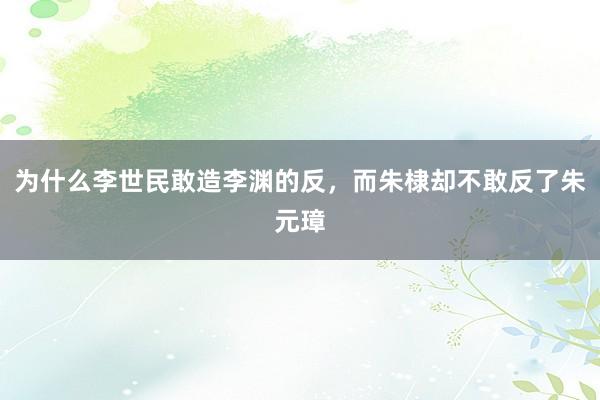 为什么李世民敢造李渊的反，而朱棣却不敢反了朱元璋